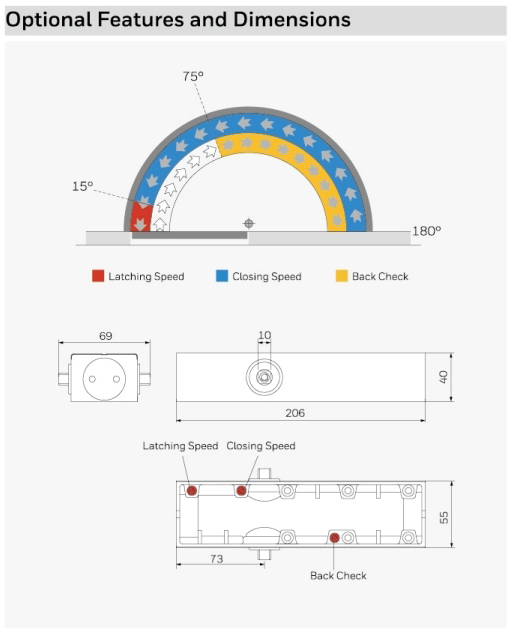 Optional Features and Dimensions

75°

15°

180°

Latching Speed Closing Speed Back Check

69

10

40

206

Latching Speed Closing Speed

55

73

Back Check